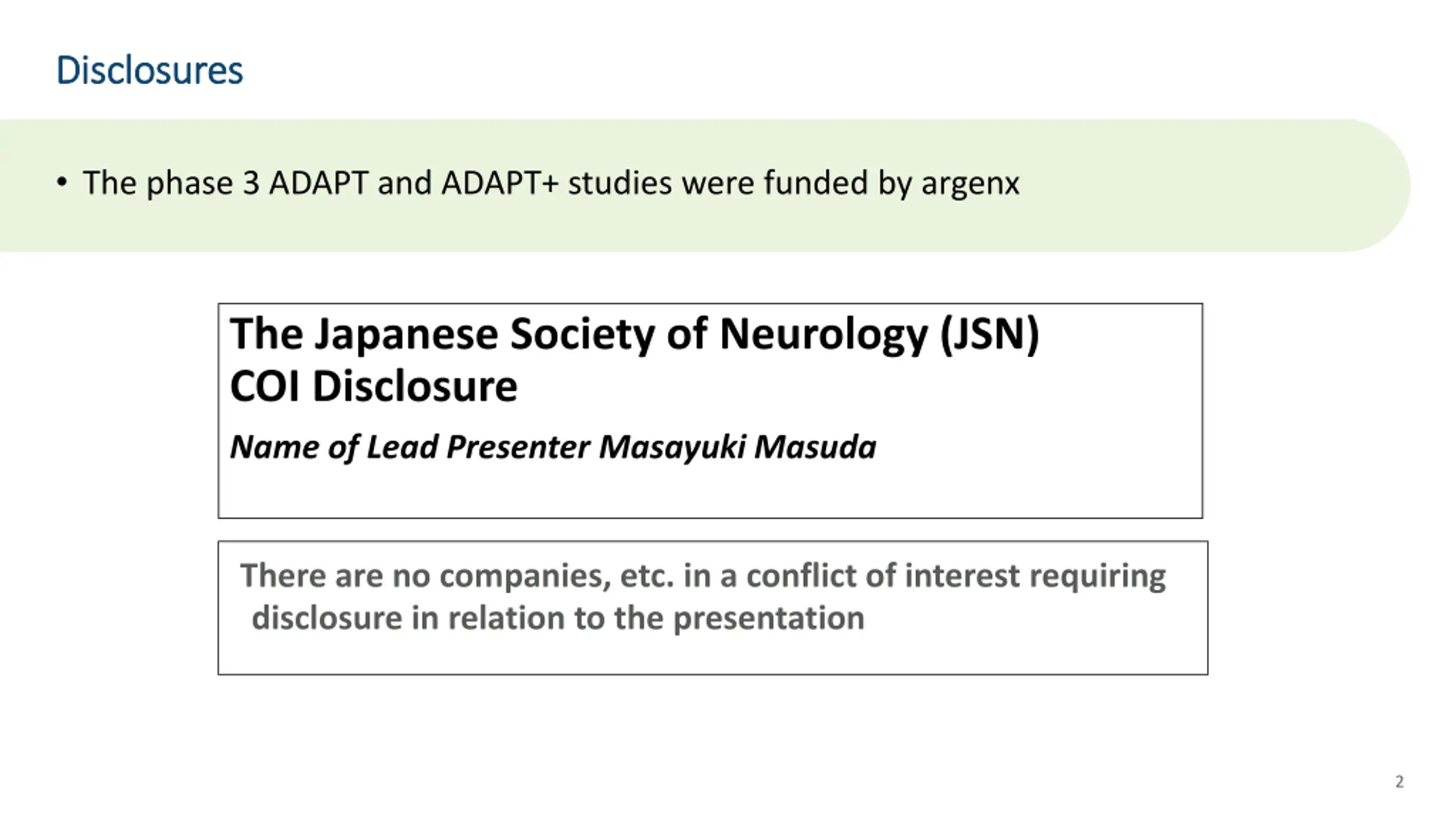 Disclosures

• The phase 3 ADAPT and ADAPT+ studies were funded by argenx

The Japanese Society of Neurology (JSN)
COI Disclosure

Name of Lead Presenter Masayuki Masuda

There are no companies, etc. in a conflict of interest requiring disclosure in relation to the presentation

2